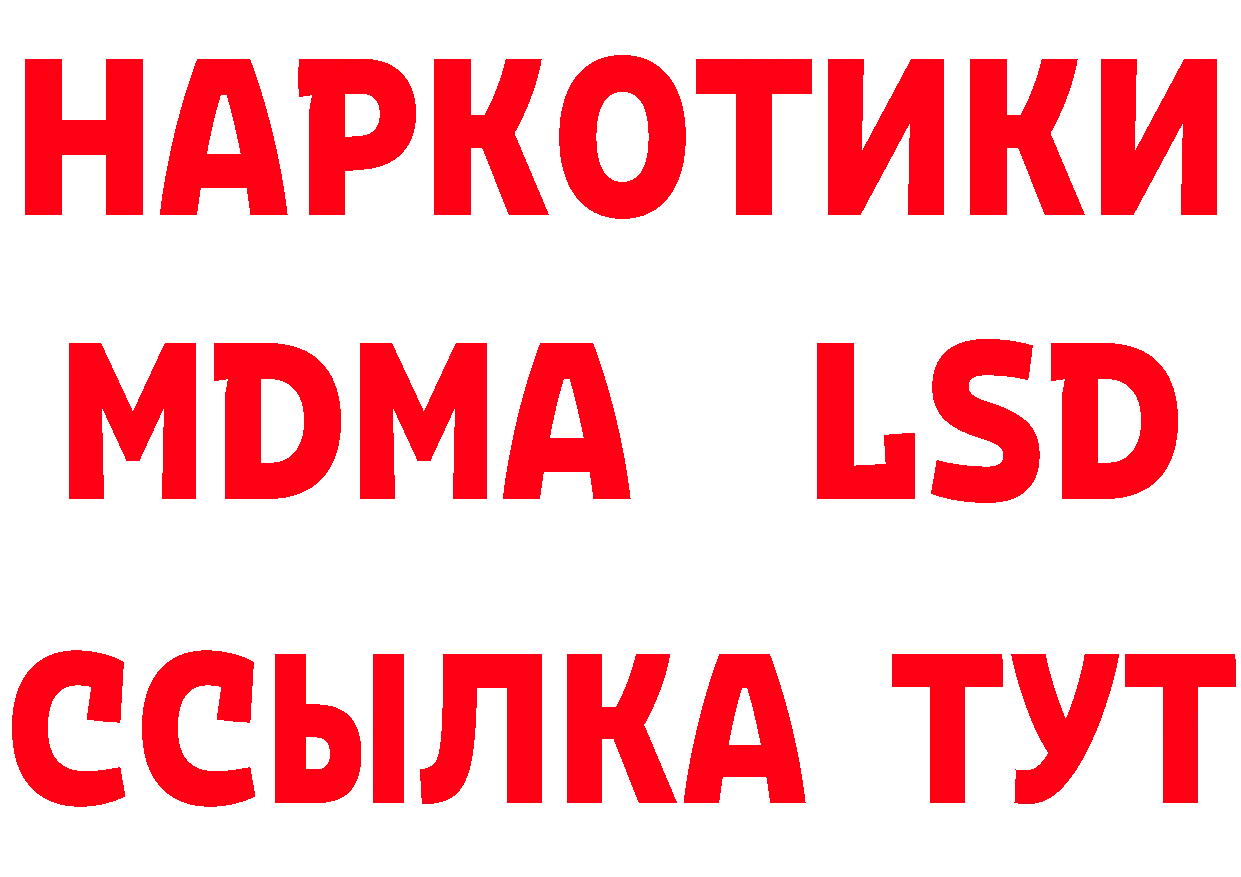 НАРКОТИКИ
MDMA LSD
ССЫЛКА ТУТ